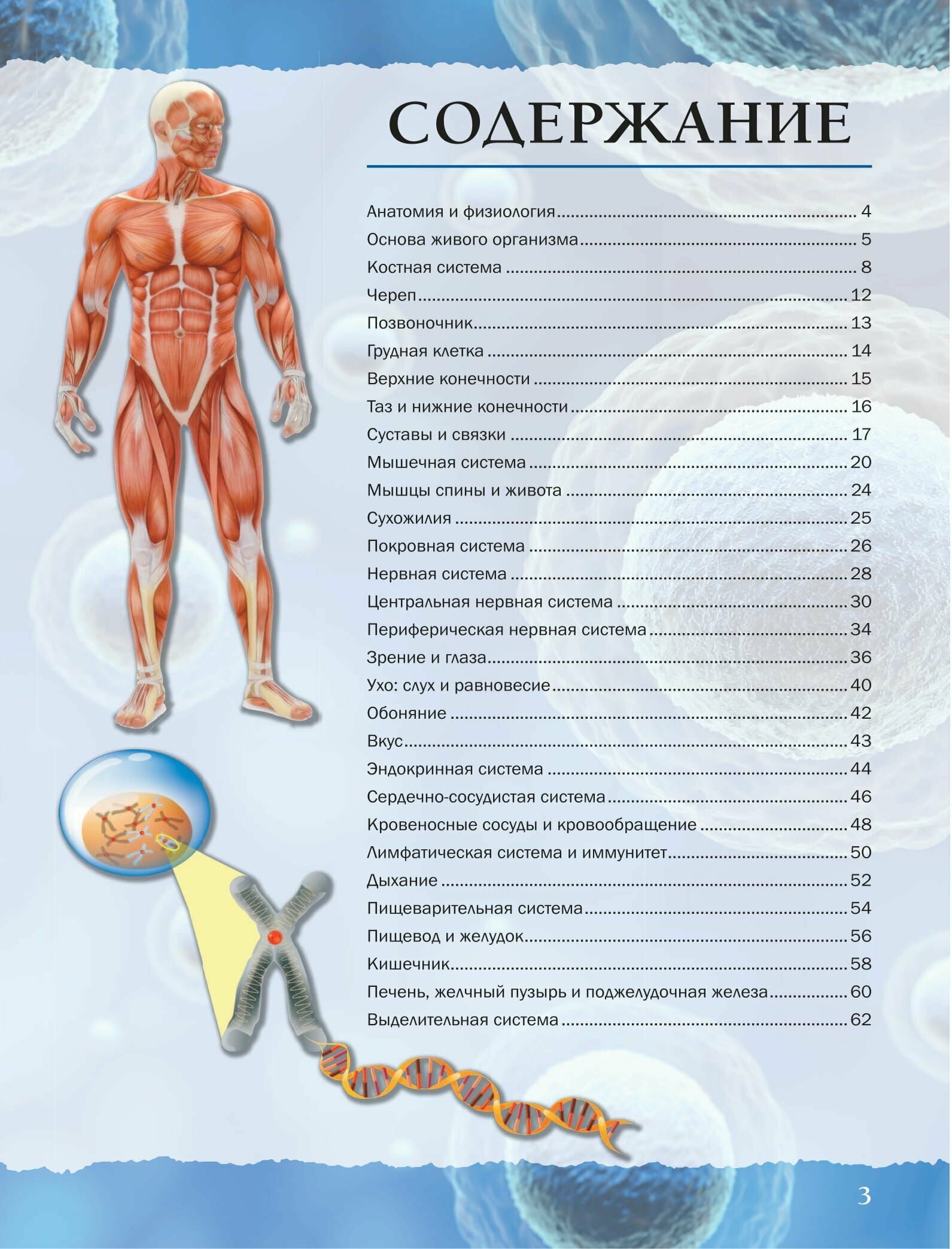 СОДЕРЖАНИЕ

Анатомия и физиология 4
Основа живого организма 5
Костная система 8
Череп 12
Позвоночник 13
Грудная клетка 14
Верхние конечности 15
Таз и нижние конечности 16
Суставы и связки 17
Мышечная система 20
Мышцы спины и живота 24
Сухожилия 25
Покровная система 26
Нервная система 28
Центральная нервная система 30
Периферическая нервная система 34
Зрение и глаза 36
Ухо: слух и равновесие 40
Обоняние 42
Вкус 43
Эндокринная система 44
Сердечно-сосудистая система 46
Кровеносные сосуды и кровообращение 48
Лимфатическая система и иммунитет 50
Дыхание 52
Пищеварительная система 54
Пищевод и желудок 56
Кишечник 58
Печень, желчный пузырь и поджелудочная железа 60
Выделительная система 62

3